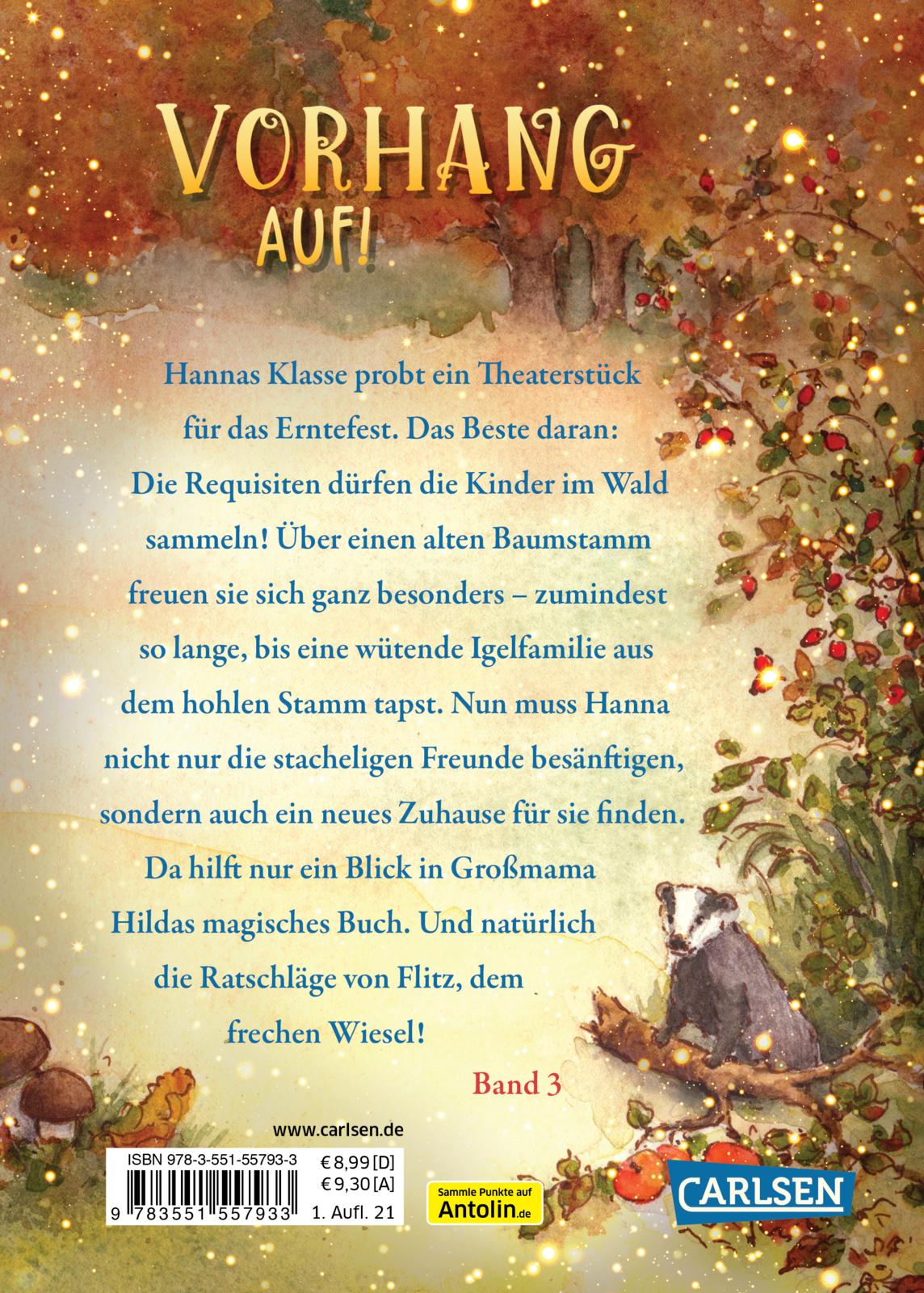 VORHANG AUF!

Hannas Klasse probt ein Theaterstück für das Erntefest. Das Beste daran: Die Requisiten dürfen die Kinder im Wald sammeln! Über einen alten Baumstamm freuen sie sich ganz besonders – zumindest so lange, bis eine wütende Igelfamilie aus dem hohlen Stamm tapst. Nun muss Hanna nicht nur die stacheligen Freunde besänftigen, sondern auch ein neues Zuhause für sie finden. Da hilft nur ein Blick in Großmama Hildas magisches Buch. Und natürlich die Ratschläge von Flitz, dem frechen Wiesel!

Band 3

www.carlsen.de

ISBN 978-3-551-55793-3
€ 8,99 [D]
€ 9,30 [A]
9 783551 557933
1. Aufl. 21

Sammle Punkte auf Antolin.de

CARLSEN